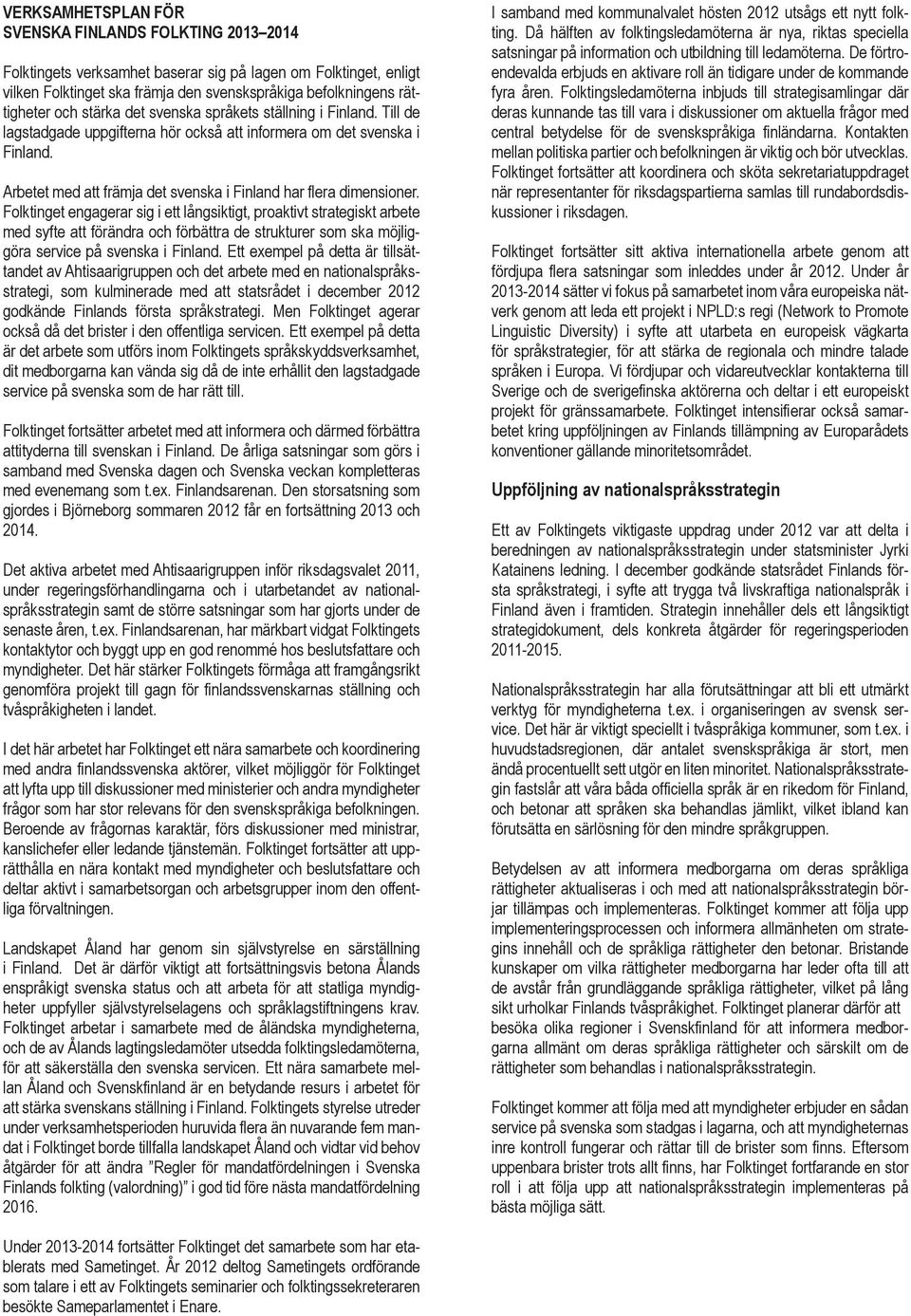 VERKSAMHETSPLAN FÖR
SVENSKA FINLANDS FOLKTING 2013–2014

Folktingets verksamhet baserar sig på lagen om Folktinget, enligt vilken Folktinget ska främja den svenskspråkiga befolkningens rättigheter och stärka det svenska språkets ställning i Finland. Till de lagstadgade uppgifterna hör också att informera om det svenska i Finland.

Arbetet med att främja det svenska i Finland har flera dimensioner. Folktinget engagerar sig i ett långsiktigt, proaktivt strategiskt arbete med syfte att förändra och förbättra de strukturer som ska möjliggöra service på svenska i Finland. Ett exempel på detta är tillsättandet av Ahtisaarigruppen och det arbete med en nationalspråksstrategi, som kulminerade med att statsrådet i december 2012 godkände Finlands första språkstrategi. Men Folktinget agerar också då det brister i den offentliga servicen. Ett exempel på detta är det arbete som utförs inom Folktingets språkskyddsverksamhet, dit medborgarna kan vända sig då de inte erhållit den lagstadgade service på svenska som de har rätt till.

Folktinget fortsätter arbetet med att informera och därmed förbättra attityderna till svenskan i Finland. De årliga satsningar som görs i samband med Svenska dagen och Svenska veckan kompletteras med evenemang som t.ex. Finlandsarenan. Den storsatsning som gjordes i Björneborg sommaren 2012 får en fortsättning 2013 och 2014.

Det aktiva arbetet med Ahtisaarigruppen inför riksdagsvalet 2011, under regeringsförhandlingarna och i utarbetandet av nationalspråksstrategin samt de större satsningar som har gjorts under de senaste åren, t.ex. Finlandsarenan, har märkbart vidgat Folktingets kontaktytor och byggt upp en god renommé hos beslutsfattare och myndigheter. Det här stärker Folktingets förmåga att framgångsrikt genomföra projekt till gagn för finlandssvenskarnas ställning och tvåspråkigheten i landet.

I det här arbetet har Folktinget ett nära samarbete och koordinering med andra finlandssvenska aktörer, vilket möjliggör för Folktinget att lyfta upp till diskussioner med ministerier och andra myndigheter frågor som har stor relevans för den svenskspråkiga befolkningen. Beroende av frågornas karaktär, förs diskussioner med ministrar, kanslichefer eller ledande tjänstemän. Folktinget fortsätter att upprätthålla en nära kontakt med myndigheter och beslutsfattare och deltar aktivt i samarbetsorgan och arbetsgrupper inom den offentliga förvaltningen.

Landskapet Åland har genom sin självstyrelse en särställning i Finland. Det är därför viktigt att fortsättningsvis betona Ålands enspråkigt svenska status och att arbeta för att statliga myndigheter uppfyller självstyrelselagens och språklagstiftningens krav. Folktinget arbetar i samarbete med de åländska myndigheterna, och de av Ålands lagtingsledamöter utsedda folktingsledamöterna, för att säkerställa den svenska servicen. Ett nära samarbete mellan Åland och Svenskfinland är en betydande resurs i arbetet för att stärka svenskans ställning i Finland. Folktingets styrelse utreder under verksamhetsperioden huruvida flera än nuvarande fem mandat i Folktinget borde tillfalla landskapet Åland och vidtar vid behov åtgärder för att ändra ”Regler för mandatfördelningen i Svenska Finlands folkting (valordning)” i god tid före nästa mandatfördelning 2016.

Under 2013-2014 fortsätter Folktinget det samarbete som har etablerats med Sametinget. År 2012 deltog Sametingets ordförande som talare i ett av Folktingets seminarier och folktingssekreteraren besökte Sameparlamentet i Enare.

I samband med kommunalvalet hösten 2012 utsågs ett nytt folkting. Då hälften av folktingsledamöterna är nya, riktas speciella satsningar på information och utbildning till ledamöterna. De förtroendevalda erbjuds en aktivare roll än tidigare under de kommande fyra åren. Folktingsledamöterna inbjuds till strategisamlingar där deras kunnande tas till vara i diskussioner om aktuella frågor med central betydelse för de svenskspråkiga finländarna. Kontakten mellan politiska partier och befolkningen är viktig och bör utvecklas. Folktinget fortsätter att koordinera och sköta sekretariatuppdraget när representanter för riksdagspartierna samlas till rundabordsdiskussioner i riksdagen.

Folktinget fortsätter sitt aktiva internationella arbete genom att fördjupa flera satsningar som inleddes under år 2012. Under år 2013-2014 sätter vi fokus på samarbetet inom våra europeiska nätverk genom att leda ett projekt i NPLD:s regi (Network to Promote Linguistic Diversity) i syfte att utarbeta en europeisk vägkarta för språkstrategier, för att stärka de regionala och mindre talade språken i Europa. Vi fördjupar och vidareutvecklar kontakterna till Sverige och de sverigefinska aktörerna och deltar i ett europeiskt projekt för gränssamarbete. Folktinget intensifierar också samarbetet kring uppföljningen av Finlands tillämpning av Europarådets konventioner gällande minoritetsområdet.

Uppföljning av nationalspråksstrategin

Ett av Folktingets viktigaste uppdrag under 2012 var att delta i beredningen av nationalspråksstrategin under statsminister Jyrki Katainens ledning. I december godkände statsrådet Finlands första språkstrategi, i syfte att trygga två livskraftiga nationalspråk i Finland även i framtiden. Strategin innehåller dels ett långsiktigt strategidokument, dels konkreta åtgärder för regeringsperioden 2011-2015.

Nationalspråksstrategin har alla förutsättningar att bli ett utmärkt verktyg för myndigheterna t.ex. i organiseringen av svensk service. Det här är viktigt speciellt i tvåspråkiga kommuner, som t.ex. i huvudstadsregionen, där antalet svenskspråkiga är stort, men ändå procentuellt sett utgör en liten minoritet. Nationalspråksstrategin fastslår att våra båda officiella språk är en rikedom för Finland, och betonar att språken ska behandlas jämlikt, vilket ibland kan förutsätta en särlösning för den mindre språkgruppen.

Betydelsen av att informera medborgarna om deras språkliga rättigheter aktualiseras i och med att nationalspråksstrategin börjar tillämpas och implementeras. Folktinget kommer att följa upp implementeringsprocessen och informera allmänheten om strategins innehåll och de språkliga rättigheter den betonar. Bristande kunskaper om vilka rättigheter medborgarna har leder ofta till att de avstår från grundläggande språkliga rättigheter, vilket på lång sikt urholkar Finlands tvåspråkighet. Folktinget planerar därför att besöka olika regioner i Svenskfinland för att informera medborgarna allmänt om deras språkliga rättigheter och särskilt om de rättigheter som behandlas i nationalspråksstrategin.

Folktinget kommer att följa med att myndigheter erbjuder en sådan service på svenska som stadgas i lagarna, och att myndigheternas inre kontroll fungerar och rättar till de brister som finns. Eftersom uppenbara brister trots allt finns, har Folktinget fortfarande en stor roll i att följa upp att nationalspråksstrategin implementeras på bästa möjliga sätt.